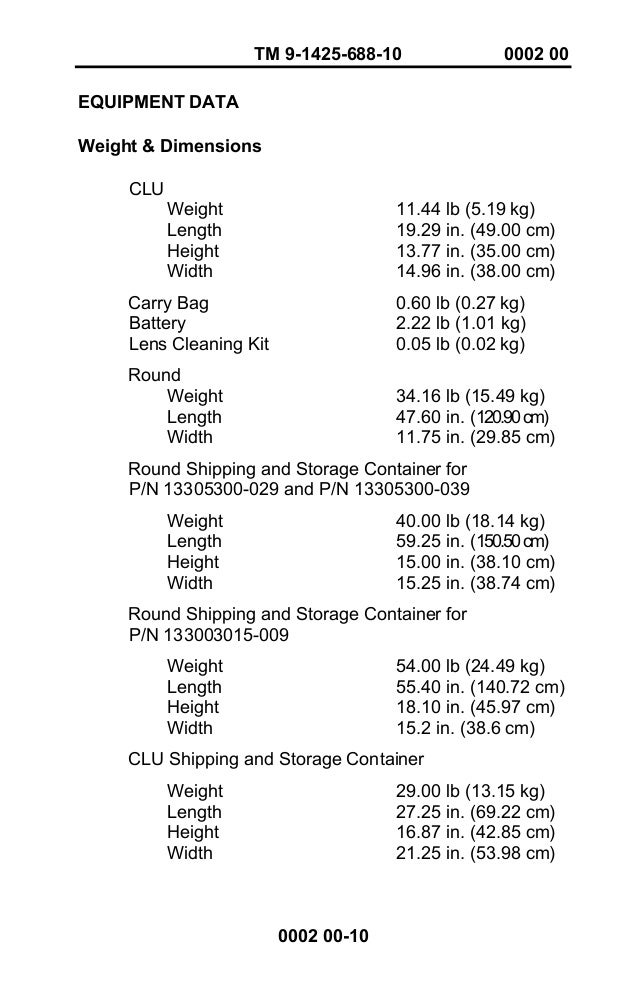 TM 9-1425-688-10 0002 00

EQUIPMENT DATA

Weight & Dimensions

CLU
Weight 11.44 lb (5.19 kg)
Length 19.29 in. (49.00 cm)
Height 13.77 in. (35.00 cm)
Width 14.96 in. (38.00 cm)

Carry Bag 0.60 lb (0.27 kg)
Battery 2.22 lb (1.01 kg)
Lens Cleaning Kit 0.05 lb (0.02 kg)

Round
Weight 34.16 lb (15.49 kg)
Length 47.60 in. (120.90 cm)
Width 11.75 in. (29.85 cm)

Round Shipping and Storage Container for P/N 13305300-029 and P/N 13305300-039

Weight 40.00 lb (18.14 kg)
Length 59.25 in. (150.50 cm)
Height 15.00 in. (38.10 cm)
Width 15.25 in. (38.74 cm)

Round Shipping and Storage Container for P/N 133003015-009

Weight 54.00 lb (24.49 kg)
Length 55.40 in. (140.72 cm)
Height 18.10 in. (45.97 cm)
Width 15.2 in. (38.6 cm)

CLU Shipping and Storage Container

Weight 29.00 lb (13.15 kg)
Length 27.25 in. (69.22 cm)
Height 16.87 in. (42.85 cm)
Width 21.25 in. (53.98 cm)

0002 00-10